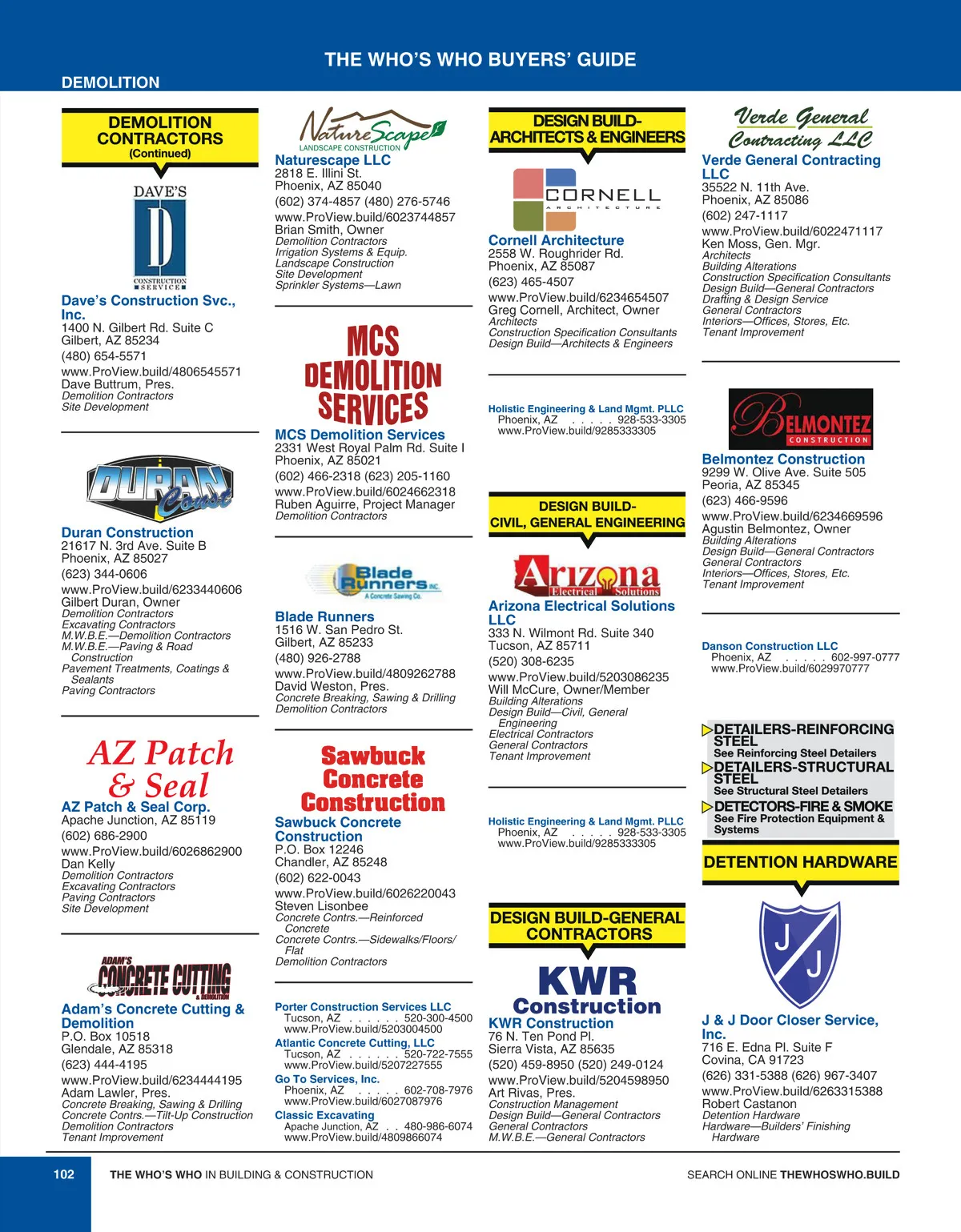 THE WHO'S WHO BUYERS' GUIDE

DEMOLITION

DEMOLITION CONTRACTORS (Continued)

DAVE'S D CONSTRUCTION SERVICE

Dave's Construction Svc., Inc.
1400 N. Gilbert Rd. Suite C
Gilbert, AZ 85234
(480) 654-5571
www.ProView.build/4806545571
Dave Buttrum, Pres.
Demolition Contractors
Site Development

DURAN Const

Duran Construction
21617 N. 3rd Ave. Suite B
Phoenix, AZ 85027
(623) 344-0606
www.ProView.build/6233440606
Gilbert Duran, Owner
Demolition Contractors
Excavating Contractors
M.W.B.E.—Demolition Contractors
M.W.B.E.—Paving & Road Construction
Pavement Treatments, Coatings & Sealants
Paving Contractors

AZ Patch & Seal

AZ Patch & Seal Corp.
Apache Junction, AZ 85119
(602) 686-2900
www.ProView.build/6026862900
Dan Kelly
Demolition Contractors
Excavating Contractors
Paving Contractors
Site Development

ADAM'S CONCRETE CUTTING & DEMOLITION

Adam's Concrete Cutting & Demolition
P.O. Box 10518
Glendale, AZ 85318
(623) 444-4195
www.ProView.build/6234444195
Adam Lawler, Pres.
Concrete Breaking, Sawing & Drilling
Concrete Contrs.—Tilt-Up Construction
Demolition Contractors
Tenant Improvement

NatureScape LANDSCAPE CONSTRUCTION

Naturescape LLC
2818 E. Illini St.
Phoenix, AZ 85040
(602) 374-4857 (480) 276-5746
www.ProView.build/6023744857
Brian Smith, Owner
Demolition Contractors
Irrigation Systems & Equip.
Landscape Construction
Site Development
Sprinkler Systems—Lawn

MCS DEMOLITION SERVICES

MCS Demolition Services
2331 West Royal Palm Rd. Suite I
Phoenix, AZ 85021
(602) 466-2318 (623) 205-1160
www.ProView.build/6024662318
Ruben Aguirre, Project Manager
Demolition Contractors

Blade Runners INC. A Concrete Sawing Co.

Blade Runners
1516 W. San Pedro St.
Gilbert, AZ 85233
(480) 926-2788
www.ProView.build/4809262788
David Weston, Pres.
Concrete Breaking, Sawing & Drilling
Demolition Contractors

Sawbuck Concrete Construction

Sawbuck Concrete Construction
P.O. Box 12246
Chandler, AZ 85248
(602) 622-0043
www.ProView.build/6026220043
Steven Lisonbee
Concrete Contrs.—Reinforced Concrete
Concrete Contrs.—Sidewalks/Floors/Flat
Demolition Contractors

Porter Construction Services LLC
Tucson, AZ . . . . . . 520-300-4500
www.ProView.build/5203004500
Atlantic Concrete Cutting, LLC
Tucson, AZ . . . . . . 520-722-7555
www.ProView.build/5207227555
Go To Services, Inc.
Phoenix, AZ . . . . . 602-708-7976
www.ProView.build/6027087976
Classic Excavating
Apache Junction, AZ . . 480-986-6074
www.ProView.build/4809866074

DESIGN BUILD-ARCHITECTS & ENGINEERS

CORNELL ARCHITECTURE

Cornell Architecture
2558 W. Roughrider Rd.
Phoenix, AZ 85087
(623) 465-4507
www.ProView.build/6234654507
Greg Cornell, Architect, Owner
Architects
Construction Specification Consultants
Design Build—Architects & Engineers

Holistic Engineering & Land Mgmt. PLLC
Phoenix, AZ . . . . . 928-533-3305
www.ProView.build/9285333305

DESIGN BUILD-CIVIL, GENERAL ENGINEERING

Arizona Electrical Solutions

Arizona Electrical Solutions LLC
333 N. Wilmont Rd. Suite 340
Tucson, AZ 85711
(520) 308-6235
www.ProView.build/5203086235
Will McCure, Owner/Member
Building Alterations
Design Build—Civil, General Engineering
Electrical Contractors
General Contractors
Tenant Improvement

Holistic Engineering & Land Mgmt. PLLC
Phoenix, AZ . . . . . 928-533-3305
www.ProView.build/9285333305

DESIGN BUILD-GENERAL CONTRACTORS

KWR Construction

KWR Construction
76 N. Ten Pond Pl.
Sierra Vista, AZ 85635
(520) 459-8950 (520) 249-0124
www.ProView.build/5204598950
Art Rivas, Pres.
Construction Management
Design Build—General Contractors
General Contractors
M.W.B.E.—General Contractors

Verde General Contracting LLC

Verde General Contracting LLC
35522 N. 11th Ave.
Phoenix, AZ 85086
(602) 247-1117
www.ProView.build/6022471117
Ken Moss, Gen. Mgr.
Architects
Building Alterations
Construction Specification Consultants
Design Build—General Contractors
Drafting & Design Service
General Contractors
Interiors—Offices, Stores, Etc.
Tenant Improvement

BELMONTEZ CONSTRUCTION

Belmontez Construction
9299 W. Olive Ave. Suite 505
Peoria, AZ 85345
(623) 466-9596
www.ProView.build/6234669596
Agustin Belmontez, Owner
Building Alterations
Design Build—General Contractors
General Contractors
Interiors—Offices, Stores, Etc.
Tenant Improvement

Danson Construction LLC
Phoenix, AZ . . . . . 602-997-0777
www.ProView.build/6029970777

DETAILERS-REINFORCING STEEL
See Reinforcing Steel Detailers
DETAILERS-STRUCTURAL STEEL
See Structural Steel Detailers
DETECTORS-FIRE & SMOKE
See Fire Protection Equipment & Systems

DETENTION HARDWARE

J J

J & J Door Closer Service, Inc.
716 E. Edna Pl. Suite F
Covina, CA 91723
(626) 331-5388 (626) 967-3407
www.ProView.build/6263315388
Robert Castanon
Detention Hardware
Hardware—Builders' Finishing Hardware

102 THE WHO'S WHO IN BUILDING & CONSTRUCTION SEARCH ONLINE THEWHOSWHO.BUILD